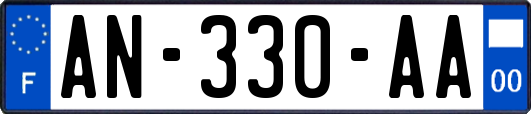 F

AN-330-AA

00